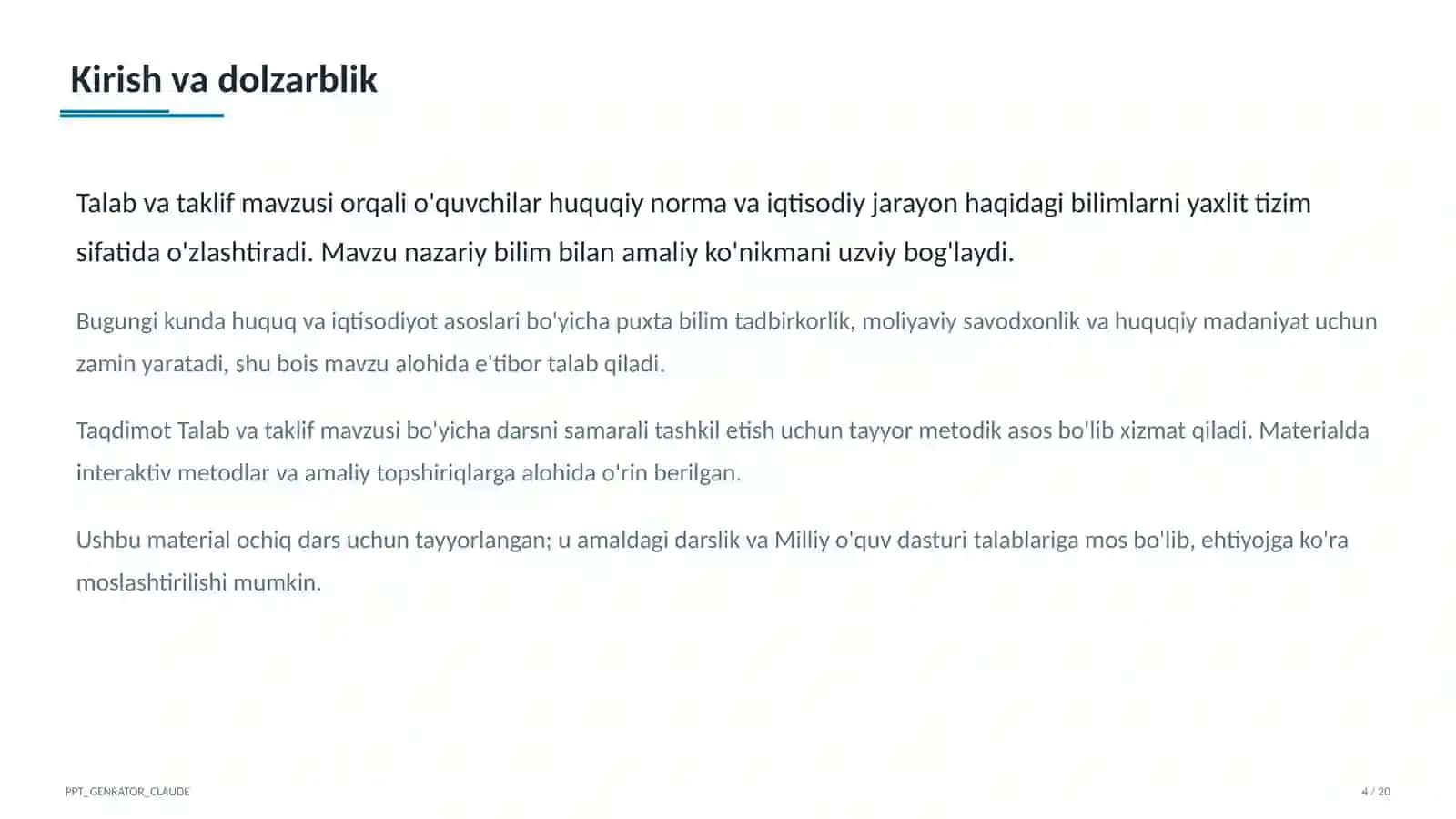 Kirish va dolzarblik

Talab va taklif mavzusi orqali o'quvchilar huquqiy norma va iqtisodiy jarayon haqidagi bilimlarni yaxlit tizim sifatida o'zlashtiradi. Mavzu nazariy bilim bilan amaliy ko'nikmani uzviy bog'laydi.

Bugungi kunda huquq va iqtisodiyot asoslari bo'yicha puxta bilim tadbirkorlik, moliyaviy savodxonlik va huquqiy madaniyat uchun zamin yaratadi, shu bois mavzu alohida e'tibor talab qiladi.

Taqdimot Talab va taklif mavzusi bo'yicha darsni samarali tashkil etish uchun tayyor metodik asos bo'lib xizmat qiladi. Materialda interaktiv metodlar va amaliy topshiriqlarga alohida o'rin berilgan.

Ushbu material ochiq dars uchun tayyorlangan; u amaldagi darslik va Milliy o'quv dasturi talablariga mos bo'lib, ehtiyojga ko'ra moslashtirilishi mumkin.

PPT_GENRATOR_CLAUDE

4 / 20